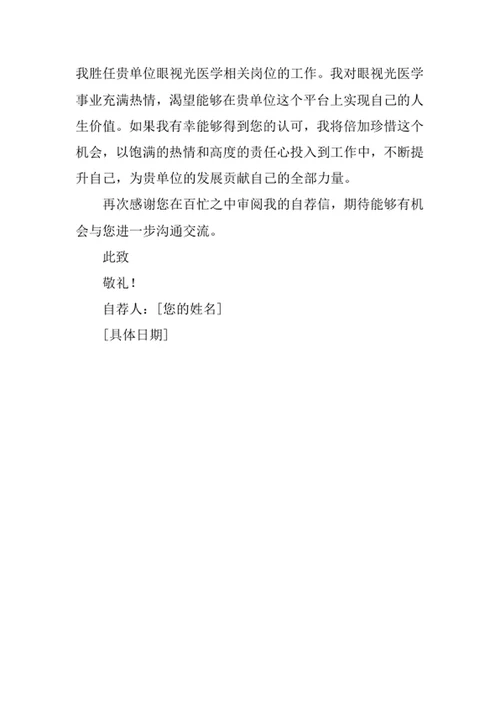 我胜任贵单位眼视光医学相关岗位的工作。我对眼视光医学事业充满热情，渴望能够在贵单位这个平台上实现自己的人生价值。如果我有幸能够得到您的认可，我将倍加珍惜这个机会，以饱满的热情和高度的责任心投入到工作中，不断提升自己，为贵单位的发展贡献自己的全部力量。

再次感谢您在百忙之中审阅我的自荐信，期待能够有机会与您进一步沟通交流。

此致

敬礼！

自荐人：[您的姓名]

[具体日期]